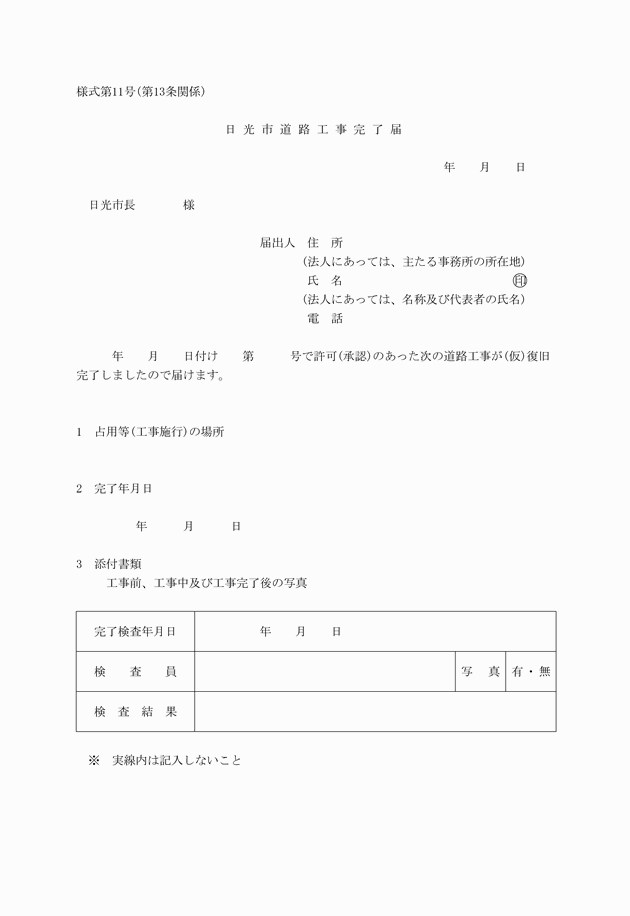 様式第11号(第13条関係)

日光市道路工事完了届

年　月　日

日光市長　　様

届出人　住　所
(法人にあっては、主たる事務所の所在地)
氏　名　㊞
(法人にあっては、名称及び代表者の氏名)
電　話

年　月　日付け　第　号で許可(承認)のあった次の道路工事が(仮)復旧完了しましたので届けます。

1　占用等(工事施行)の場所

2　完了年月日

年　月　日

3　添付書類
工事前、工事中及び工事完了後の写真

| 完了検査年月日 | 年　月　日 | | |
|---|---|---|---|
| 検　査　員 | | 写　真 | 有・無 |
| 検　査　結　果 | | | |

※　実線内は記入しないこと